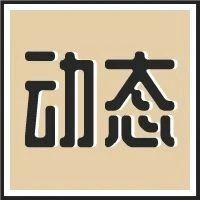 动态